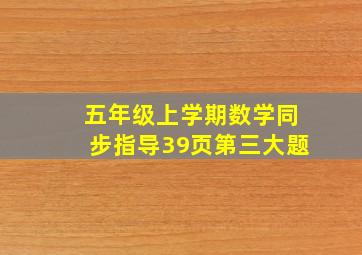 五年级上学期数学同步指导39页第三大题